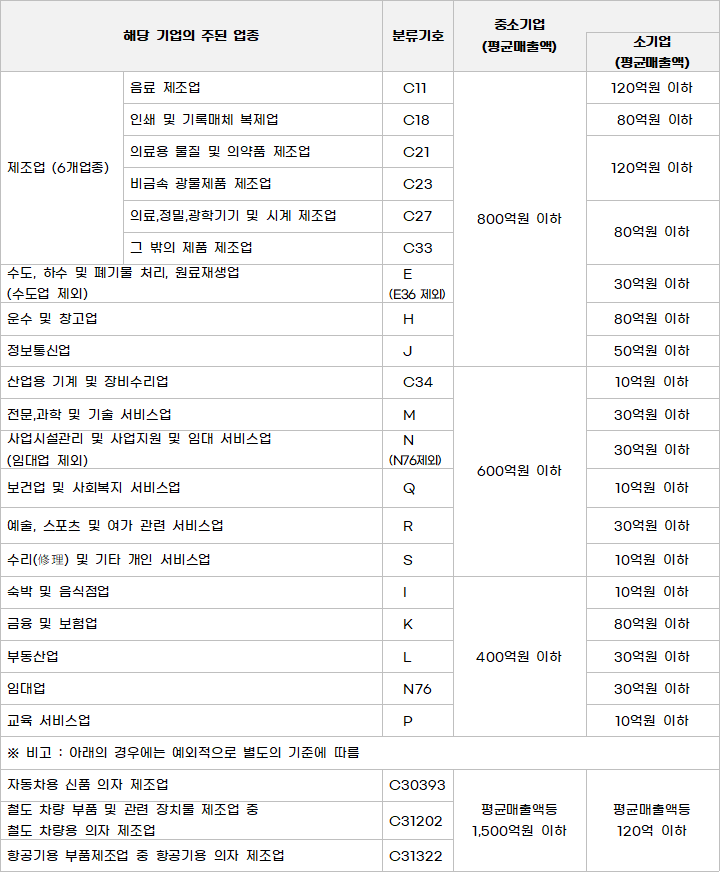 | 해당 기업의 주된 업종 | | 분류기호 | 중소기업 (평균매출액) | 소기업 (평균매출액) |
|---|---|---|---|---|
| 제조업 (6개업종) | 음료 제조업 | C11 | 800억원 이하 | 120억원 이하 |
| | 인쇄 및 기록매체 복제업 | C18 | | 80억원 이하 |
| | 의료용 물질 및 의약품 제조업 | C21 | | 120억원 이하 |
| | 비금속 광물제품 제조업 | C23 | | |
| | 의료,정밀,광학기기 및 시계 제조업 | C27 | | 80억원 이하 |
| | 그 밖의 제품 제조업 | C33 | | |
| 수도, 하수 및 폐기물 처리, 원료재생업 (수도업 제외) | | E (E36 제외) | | 30억원 이하 |
| 운수 및 창고업 | | H | | 80억원 이하 |
| 정보통신업 | | J | | 50억원 이하 |
| 산업용 기계 및 장비수리업 | | C34 | 600억원 이하 | 10억원 이하 |
| 전문,과학 및 기술 서비스업 | | M | | 30억원 이하 |
| 사업시설관리 및 사업지원 및 임대 서비스업 (임대업 제외) | | N (N76제외) | | 30억원 이하 |
| 보건업 및 사회복지 서비스업 | | Q | | 10억원 이하 |
| 예술, 스포츠 및 여가 관련 서비스업 | | R | | 30억원 이하 |
| 수리(修理) 및 기타 개인 서비스업 | | S | | 10억원 이하 |
| 숙박 및 음식점업 | | I | 400억원 이하 | 10억원 이하 |
| 금융 및 보험업 | | K | | 80억원 이하 |
| 부동산업 | | L | | 30억원 이하 |
| 임대업 | | N76 | | 30억원 이하 |
| 교육 서비스업 | | P | | 10억원 이하 |
| ※ 비고 : 아래의 경우에는 예외적으로 별도의 기준에 따름 | | | | |
| 자동차용 신품 의자 제조업 | | C30393 | 평균매출액등 1,500억원 이하 | 평균매출액등 120억 이하 |
| 철도 차량 부품 및 관련 장치물 제조업 중 철도 차량용 의자 제조업 | | C31202 | | |
| 항공기용 부품제조업 중 항공기용 의자 제조업 | | C31322 | | |